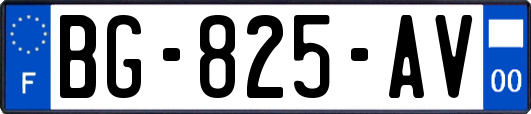 F
BG-825-AV
00